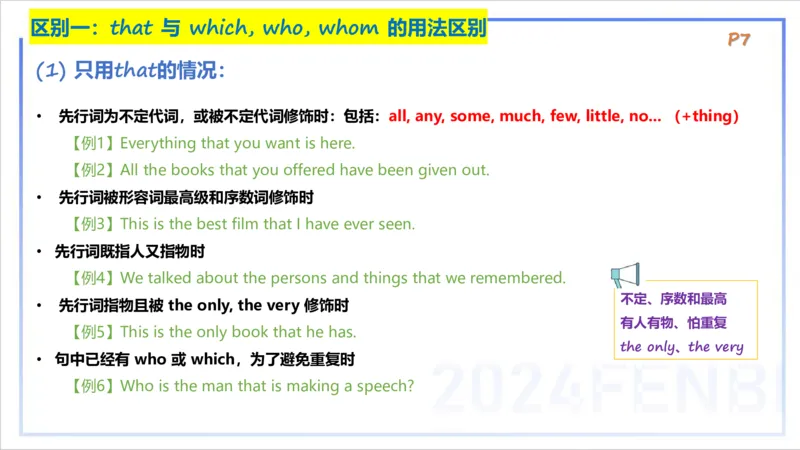 区别一：that 与 which, who, whom 的用法区别

P7

(1) 只用that的情况：

• 先行词为不定代词，或被不定代词修饰时：包括：all, any, some, much, few, little, no... (+thing)

【例1】Everything that you want is here.

【例2】All the books that you offered have been given out.

• 先行词被形容词最高级和序数词修饰时

【例3】This is the best film that I have ever seen.

• 先行词既指人又指物时

【例4】We talked about the persons and things that we remembered.

• 先行词指物且被 the only, the very 修饰时

【例5】This is the only book that he has.

• 句中已经有 who 或 which，为了避免重复时

【例6】Who is the man that is making a speech?

不定、序数和最高
有人有物、怕重复
the only、the very

2024FENBI